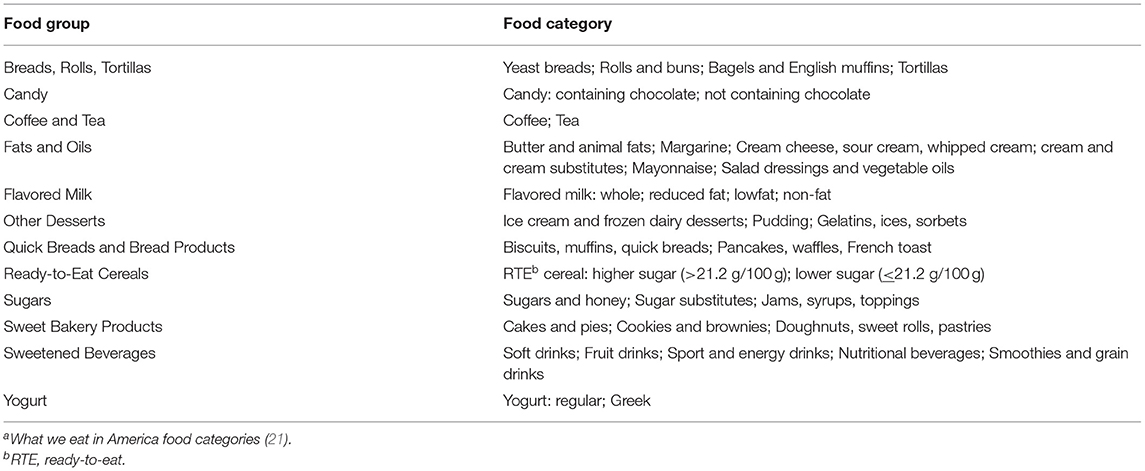 | Food group | Food category |
|---|---|
| Breads, Rolls, Tortillas | Yeast breads; Rolls and buns; Bagels and English muffins; Tortillas |
| Candy | Candy: containing chocolate; not containing chocolate |
| Coffee and Tea | Coffee; Tea |
| Fats and Oils | Butter and animal fats; Margarine; Cream cheese, sour cream, whipped cream; cream and cream substitutes; Mayonnaise; Salad dressings and vegetable oils |
| Flavored Milk | Flavored milk: whole; reduced fat; lowfat; non-fat |
| Other Desserts | Ice cream and frozen dairy desserts; Pudding; Gelatins, ices, sorbets |
| Quick Breads and Bread Products | Biscuits, muffins, quick breads; Pancakes, waffles, French toast |
| Ready-to-Eat Cereals | RTE$^b$ cereal: higher sugar (>21.2 g/100 g); lower sugar ($\leq$21.2 g/100 g) |
| Sugars | Sugars and honey; Sugar substitutes; Jams, syrups, toppings |
| Sweet Bakery Products | Cakes and pies; Cookies and brownies; Doughnuts, sweet rolls, pastries |
| Sweetened Beverages | Soft drinks; Fruit drinks; Sport and energy drinks; Nutritional beverages; Smoothies and grain drinks |
| Yogurt | Yogurt: regular; Greek |

$^a$What we eat in America food categories (21).
$^b$RTE, ready-to-eat.